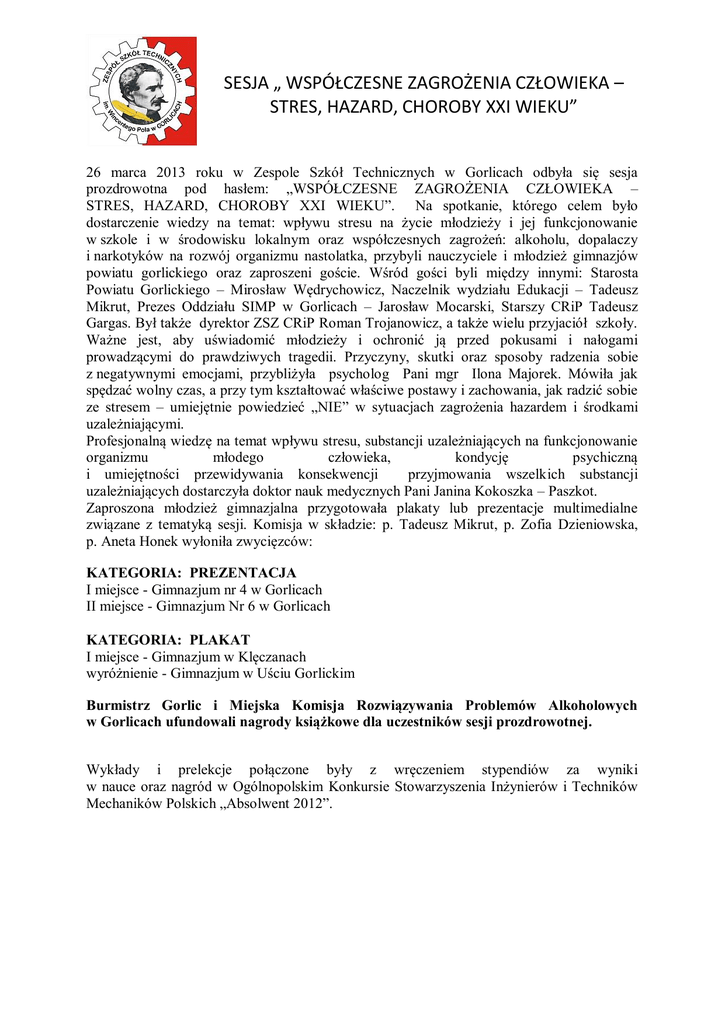 ZESPÓŁ SZKÓŁ TECHNICZNYCH im. Wincentego Pola w GORLICACH

SESJA „ WSPÓŁCZESNE ZAGROŻENIA CZŁOWIEKA – STRES, HAZARD, CHOROBY XXI WIEKU”

26 marca 2013 roku w Zespole Szkół Technicznych w Gorlicach odbyła się sesja prozdrowotna pod hasłem: „WSPÓŁCZESNE ZAGROŻENIA CZŁOWIEKA – STRES, HAZARD, CHOROBY XXI WIEKU”. Na spotkanie, którego celem było dostarczenie wiedzy na temat: wpływu stresu na życie młodzieży i jej funkcjonowanie w szkole i w środowisku lokalnym oraz współczesnych zagrożeń: alkoholu, dopalaczy i narkotyków na rozwój organizmu nastolatka, przybyli nauczyciele i młodzież gimnazjów powiatu gorlickiego oraz zaproszeni goście. Wśród gości byli między innymi: Starosta Powiatu Gorlickiego – Mirosław Wędrychowicz, Naczelnik wydziału Edukacji – Tadeusz Mikrut, Prezes Oddziału SIMP w Gorlicach – Jarosław Mocarski, Starszy CRiP Tadeusz Gargas. Był także dyrektor ZSZ CRiP Roman Trojanowicz, a także wielu przyjaciół szkoły. Ważne jest, aby uświadomić młodzieży i ochronić ją przed pokusami i nałogami prowadzącymi do prawdziwych tragedii. Przyczyny, skutki oraz sposoby radzenia sobie z negatywnymi emocjami, przybliżyła psycholog Pani mgr Ilona Majorek. Mówiła jak spędzać wolny czas, a przy tym kształtować właściwe postawy i zachowania, jak radzić sobie ze stresem – umiejętnie powiedzieć „NIE” w sytuacjach zagrożenia hazardem i środkami uzależniającymi.
Profesjonalną wiedzę na temat wpływu stresu, substancji uzależniających na funkcjonowanie organizmu młodego człowieka, kondycję psychiczną i umiejętności przewidywania konsekwencji przyjmowania wszelkich substancji uzależniających dostarczyła doktor nauk medycznych Pani Janina Kokoszka – Paszkot.
Zaproszona młodzież gimnazjalna przygotowała plakaty lub prezentacje multimedialne związane z tematyką sesji. Komisja w składzie: p. Tadeusz Mikrut, p. Zofia Dzieniowska, p. Aneta Honek wyłoniła zwycięzców:

KATEGORIA: PREZENTACJA
I miejsce - Gimnazjum nr 4 w Gorlicach
II miejsce - Gimnazjum Nr 6 w Gorlicach

KATEGORIA: PLAKAT
I miejsce - Gimnazjum w Klęczanach
wyróżnienie - Gimnazjum w Uściu Gorlickim

Burmistrz Gorlic i Miejska Komisja Rozwiązywania Problemów Alkoholowych w Gorlicach ufundowali nagrody książkowe dla uczestników sesji prozdrowotnej.

Wykłady i prelekcje połączone były z wręczeniem stypendiów za wyniki w nauce oraz nagród w Ogólnopolskim Konkursie Stowarzyszenia Inżynierów i Techników Mechaników Polskich „Absolwent 2012”.